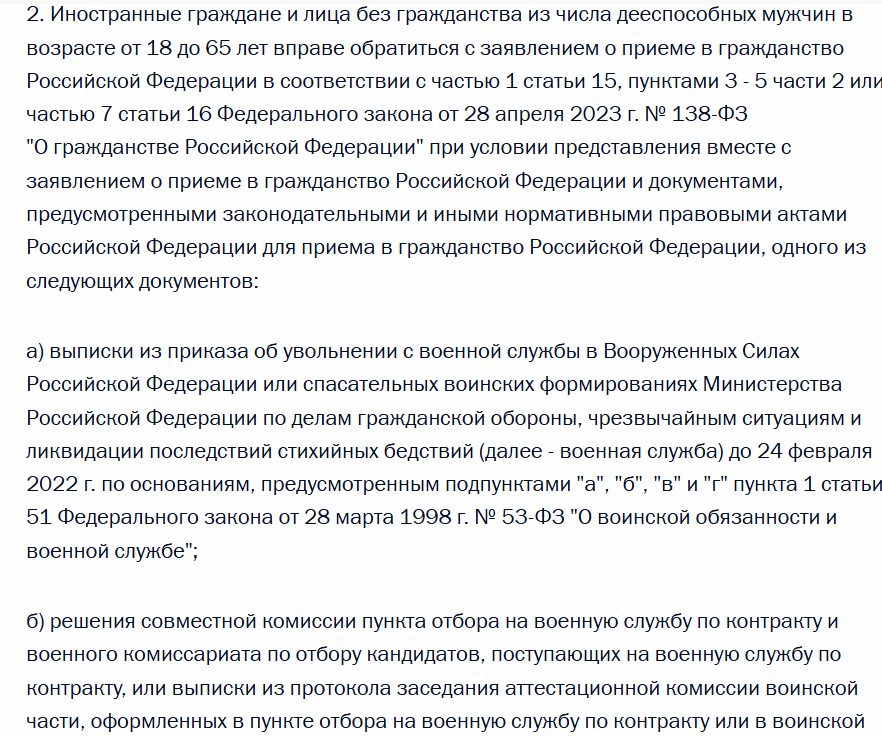 2. Иностранные граждане и лица без гражданства из числа дееспособных мужчин в возрасте от 18 до 65 лет вправе обратиться с заявлением о приеме в гражданство Российской Федерации в соответствии с частью 1 статьи 15, пунктами 3 - 5 части 2 или частью 7 статьи 16 Федерального закона от 28 апреля 2023 г. № 138-ФЗ "О гражданстве Российской Федерации" при условии представления вместе с заявлением о приеме в гражданство Российской Федерации и документами, предусмотренными законодательными и иными нормативными правовыми актами Российской Федерации для приема в гражданство Российской Федерации, одного из следующих документов:

а) выписки из приказа об увольнении с военной службы в Вооруженных Силах Российской Федерации или спасательных воинских формированиях Министерства Российской Федерации по делам гражданской обороны, чрезвычайным ситуациям и ликвидации последствий стихийных бедствий (далее - военная служба) до 24 февраля 2022 г. по основаниям, предусмотренным подпунктами "а", "б", "в" и "г" пункта 1 статьи 51 Федерального закона от 28 марта 1998 г. № 53-ФЗ "О воинской обязанности и военной службе";

б) решения совместной комиссии пункта отбора на военную службу по контракту и военного комиссариата по отбору кандидатов, поступающих на военную службу по контракту, или выписки из протокола заседания аттестационной комиссии воинской части, оформленных в пункте отбора на военную службу по контракту или в воинской